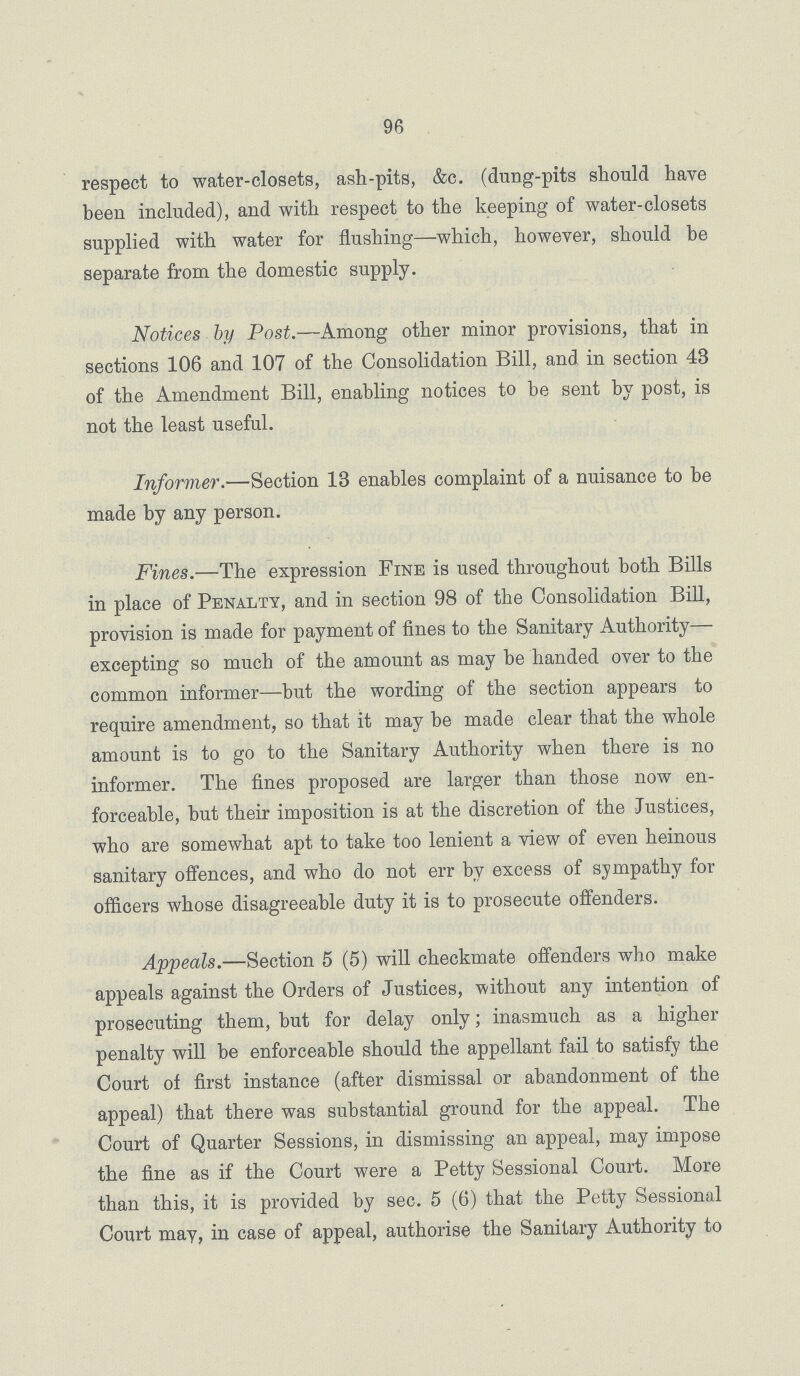 96

respect to water-closets, ash-pits, &c. (dung-pits should have been included), and with respect to the keeping of water-closets supplied with water for flushing—which, however, should be separate from the domestic supply.

Notices by Post.—Among other minor provisions, that in sections 106 and 107 of the Consolidation Bill, and in section 43 of the Amendment Bill, enabling notices to be sent by post, is not the least useful.

Informer.—Section 13 enables complaint of a nuisance to be made by any person.

Fines.—The expression Fine is used throughout both Bills in place of Penalty, and in section 98 of the Consolidation Bill, provision is made for payment of fines to the Sanitary Authority—excepting so much of the amount as may be handed over to the common informer—but the wording of the section appears to require amendment, so that it may be made clear that the whole amount is to go to the Sanitary Authority when there is no informer. The fines proposed are larger than those now enforceable, but their imposition is at the discretion of the Justices, who are somewhat apt to take too lenient a view of even heinous sanitary offences, and who do not err by excess of sympathy for officers whose disagreeable duty it is to prosecute offenders.

Appeals.—Section 5 (5) will checkmate offenders who make appeals against the Orders of Justices, without any intention of prosecuting them, but for delay only; inasmuch as a higher penalty will be enforceable should the appellant fail to satisfy the Court of first instance (after dismissal or abandonment of the appeal) that there was substantial ground for the appeal. The Court of Quarter Sessions, in dismissing an appeal, may impose the fine as if the Court were a Petty Sessional Court. More than this, it is provided by sec. 5 (6) that the Petty Sessional Court may, in case of appeal, authorise the Sanitary Authority to